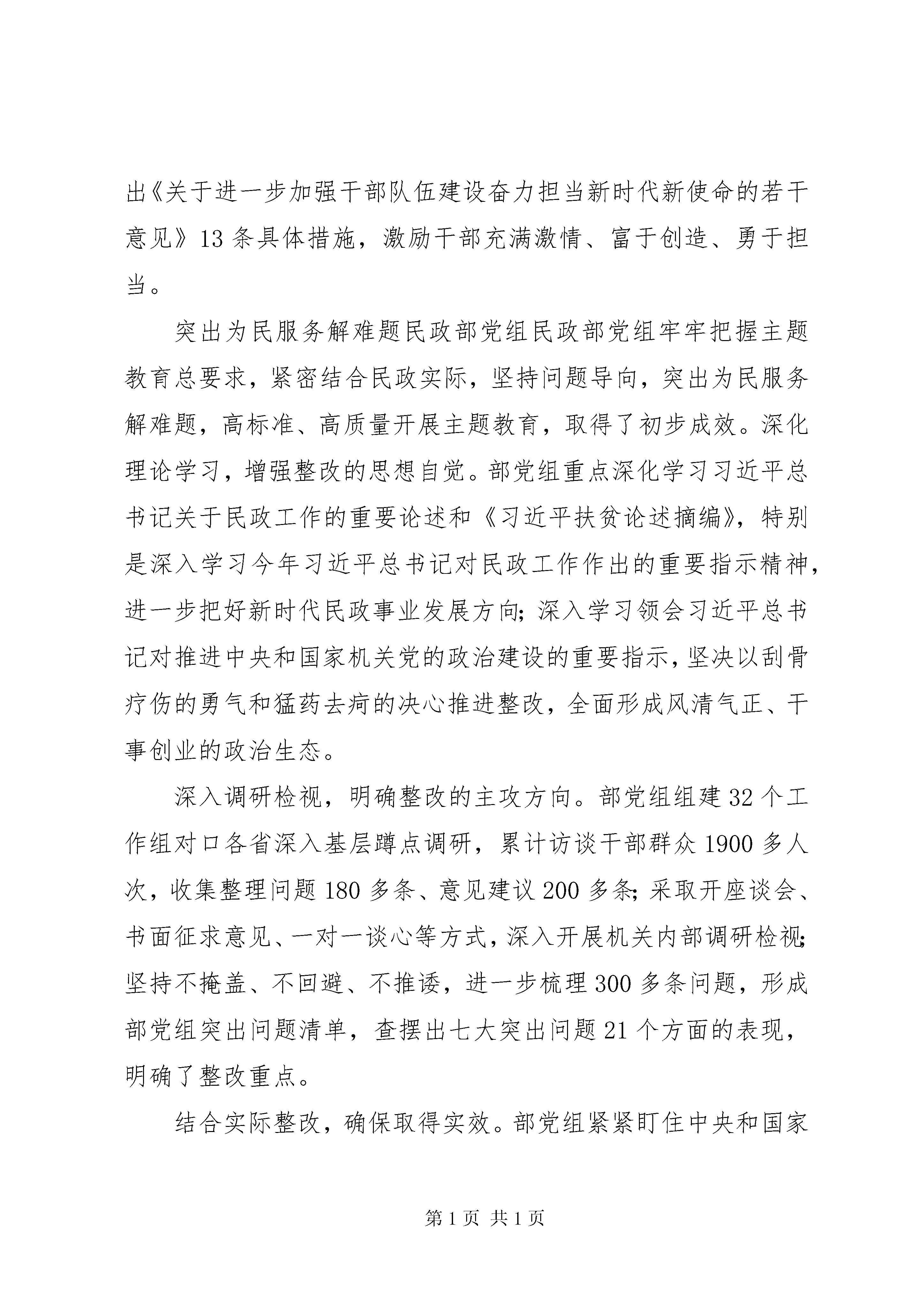 出《关于进一步加强干部队伍建设奋力担当新时代新使命的若干意见》13 条具体措施，激励干部充满激情、富于创造、勇于担当。

突出为民服务解难题民政部党组民政部党组牢牢把握主题教育总要求，紧密结合民政实际，坚持问题导向，突出为民服务解难题，高标准、高质量开展主题教育，取得了初步成效。深化理论学习，增强整改的思想自觉。部党组重点深化学习习近平总书记关于民政工作的重要论述和《习近平扶贫论述摘编》，特别是深入学习今年习近平总书记对民政工作作出的重要指示精神，进一步把好新时代民政事业发展方向；深入学习领会习近平总书记对推进中央和国家机关党的政治建设的重要指示，坚决以刮骨疗伤的勇气和猛药去疴的决心推进整改，全面形成风清气正、干事创业的政治生态。

深入调研检视，明确整改的主攻方向。部党组组建 32 个工作组对口各省深入基层蹲点调研，累计访谈干部群众 1900 多人次，收集整理问题 180 多条、意见建议 200 多条；采取开座谈会、书面征求意见、一对一谈心等方式，深入开展机关内部调研检视；坚持不掩盖、不回避、不推诿，进一步梳理 300 多条问题，形成部党组突出问题清单，查摆出七大突出问题 21 个方面的表现，明确了整改重点。

结合实际整改，确保取得实效。部党组紧紧盯住中央和国家

第 1 页 共 1 页